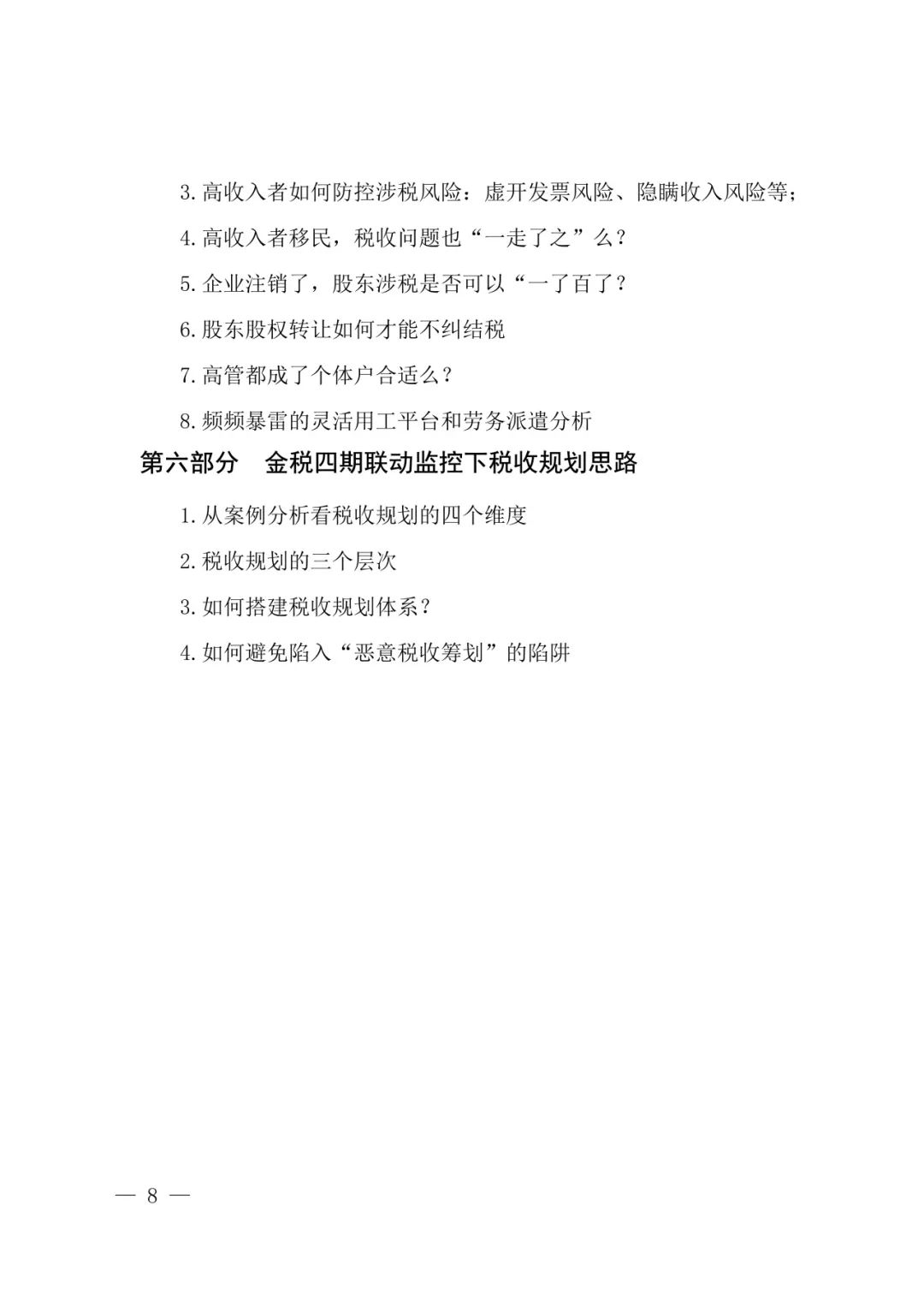 3.高收入者如何防控涉税风险：虚开发票风险、隐瞒收入风险等；

4.高收入者移民，税收问题也“一走了之”么？

5.企业注销了，股东涉税是否可以“一了百了？

6.股东股权转让如何才能不纠结税

7.高管都成了个体户合适么？

8.频频暴雷的灵活用工平台和劳务派遣分析

第六部分 金税四期联动监控下税收规划思路

1.从案例分析看税收规划的四个维度

2.税收规划的三个层次

3.如何搭建税收规划体系？

4.如何避免陷入“恶意税收筹划”的陷阱

— 8 —